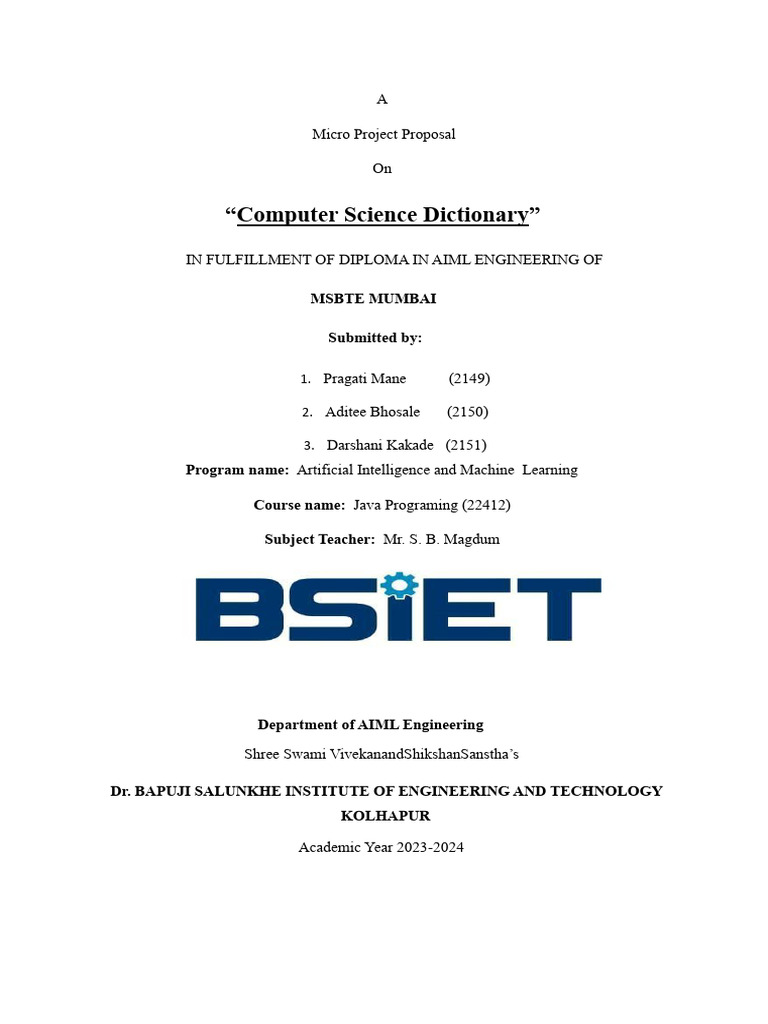 A

Micro Project Proposal

On

“Computer Science Dictionary”

IN FULFILLMENT OF DIPLOMA IN AIML ENGINEERING OF

MSBTE MUMBAI

Submitted by:

1. Pragati Mane (2149)

2. Aditee Bhosale (2150)

3. Darshani Kakade (2151)

Program name: Artificial Intelligence and Machine Learning

Course name: Java Programing (22412)

Subject Teacher: Mr. S. B. Magdum

BSIET

Department of AIML Engineering

Shree Swami VivekanandShikshanSanstha’s

Dr. BAPUJI SALUNKHE INSTITUTE OF ENGINEERING AND TECHNOLOGY KOLHAPUR

Academic Year 2023-2024